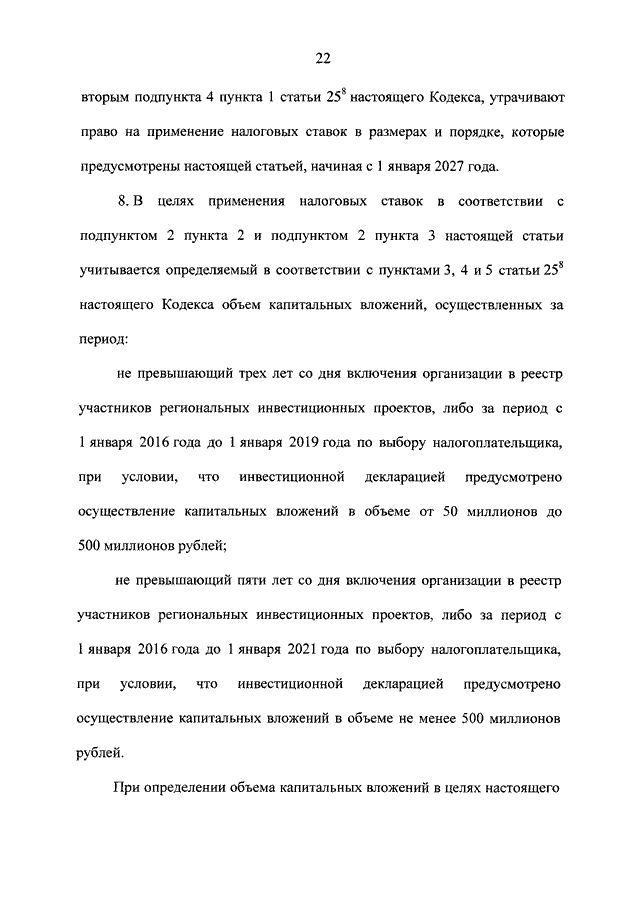 22

вторым подпункта 4 пункта 1 статьи $25^8$ настоящего Кодекса, утрачивают право на применение налоговых ставок в размерах и порядке, которые предусмотрены настоящей статьей, начиная с 1 января 2027 года.

8. В целях применения налоговых ставок в соответствии с подпунктом 2 пункта 2 и подпунктом 2 пункта 3 настоящей статьи учитывается определяемый в соответствии с пунктами 3, 4 и 5 статьи $25^8$ настоящего Кодекса объем капитальных вложений, осуществленных за период:

не превышающий трех лет со дня включения организации в реестр участников региональных инвестиционных проектов, либо за период с 1 января 2016 года до 1 января 2019 года по выбору налогоплательщика, при условии, что инвестиционной декларацией предусмотрено осуществление капитальных вложений в объеме от 50 миллионов до 500 миллионов рублей;

не превышающий пяти лет со дня включения организации в реестр участников региональных инвестиционных проектов, либо за период с 1 января 2016 года до 1 января 2021 года по выбору налогоплательщика, при условии, что инвестиционной декларацией предусмотрено осуществление капитальных вложений в объеме не менее 500 миллионов рублей.

При определении объема капитальных вложений в целях настоящего